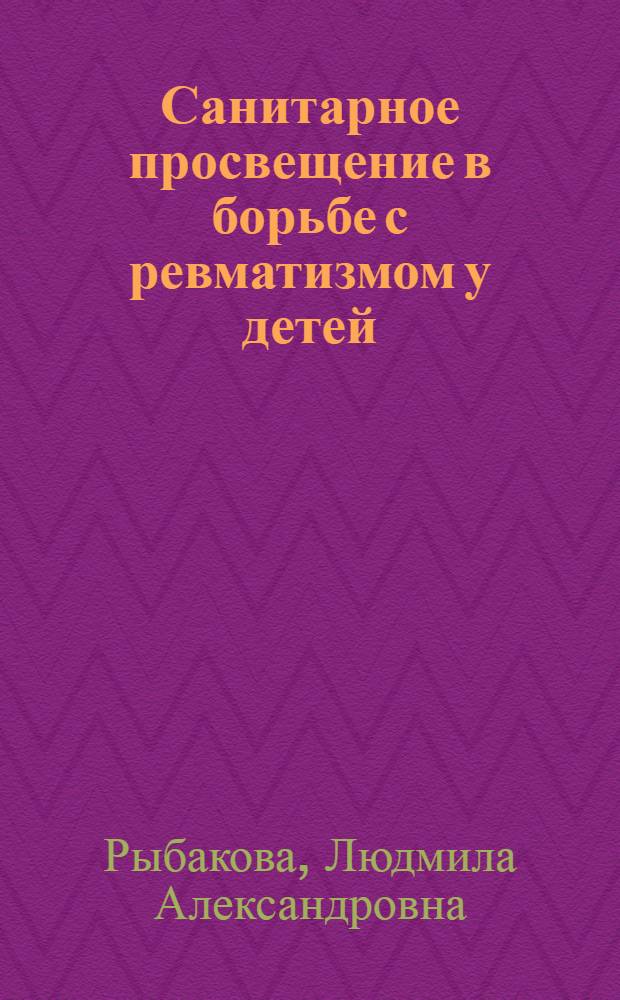 Санитарное просвещение в борьбе с ревматизмом у детей

Рыбакова, Людмила Александровна